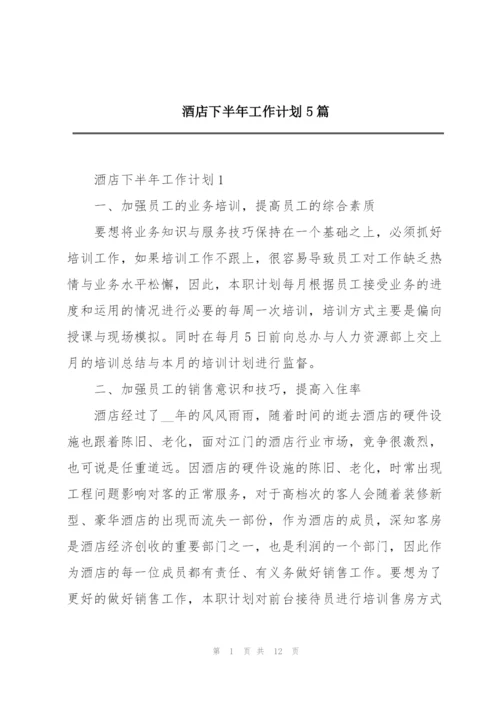 酒店下半年工作计划5篇

酒店下半年工作计划1

一、加强员工的业务培训，提高员工的综合素质

要想将业务知识与服务技巧保持在一个基础之上，必须抓好培训工作，如果培训工作不跟上，很容易导致员工对工作缺乏热情与业务水平松懈，因此，本职计划每月根据员工接受业务的进度和运用的情况进行必要的每周一次培训，培训方式主要是偏向授课与现场模拟。同时在每月5日前向总办与人力资源部上交上月的培训总结与本月的培训计划进行监督。

二、加强员工的销售意识和技巧，提高入住率

酒店经过了__年的风风雨雨，随着时间的逝去酒店的硬件设施也跟着陈旧、老化，面对江门的酒店行业市场，竞争很激烈，也可说是任重道远。因酒店的硬件设施的陈旧、老化，时常出现工程问题影响对客的正常服务，对于高档次的客人会随着装修新型、豪华酒店的出现而流失一部份，作为酒店的成员，深知客房是酒店经济创收的重要部门之一，也是利润的一个部门，因此作为酒店的每一位成员都有责任、有义务做好销售工作。要想为了更好的做好销售工作，本职计划对前台接待员进行培训售房方式

第 1 页 共 12 页